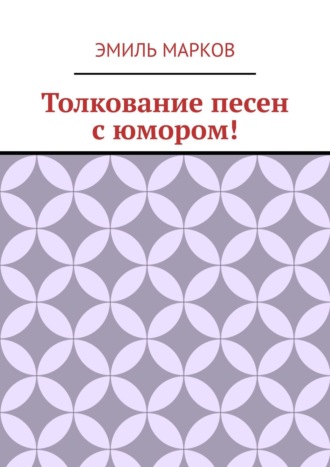 ЭМИЛЬ МАРКОВ

Толкование песен с юмором!